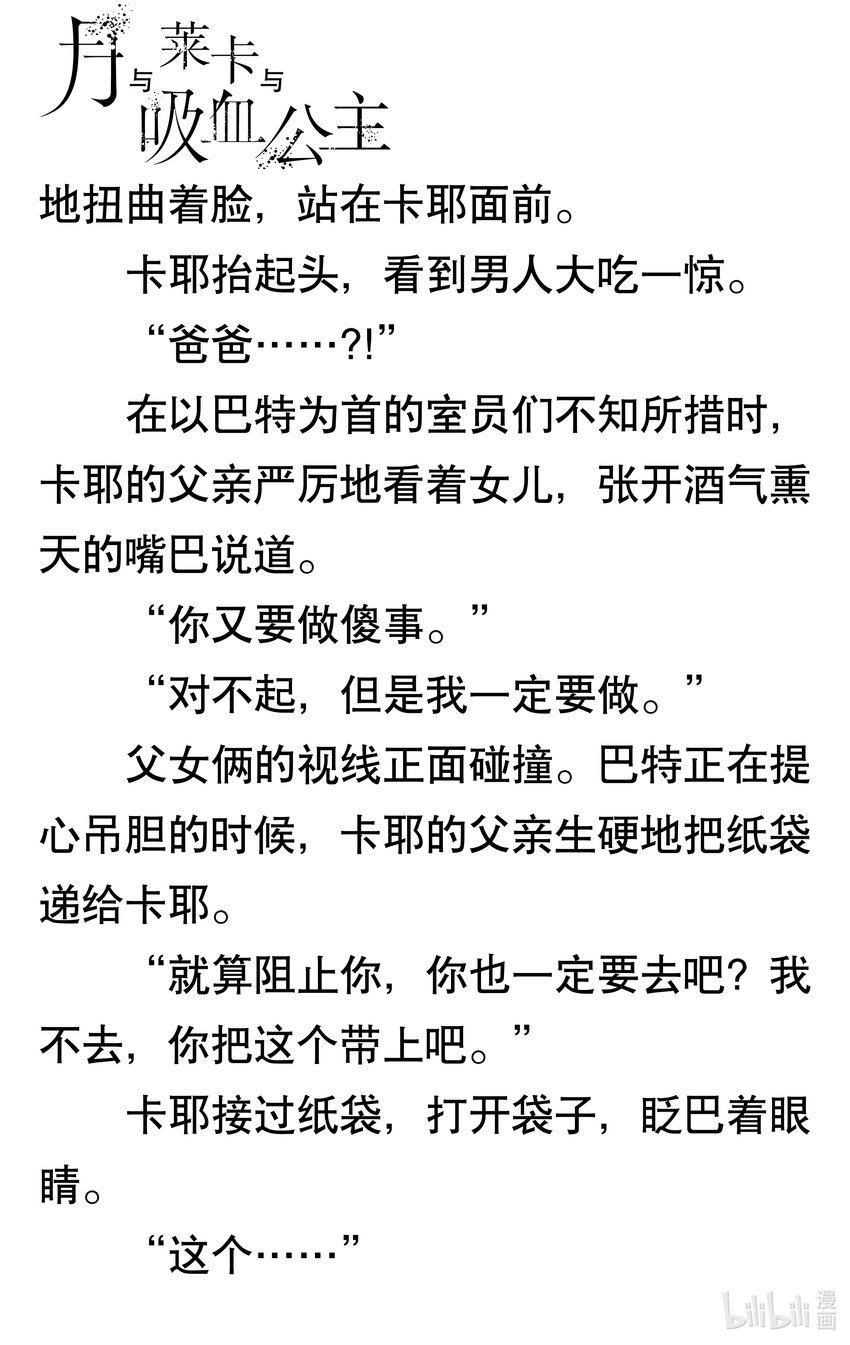 月与莱卡与吸血公主

地扭曲着脸，站在卡耶面前。

卡耶抬起头，看到男人大吃一惊。

“爸爸……?!”

在以巴特为首的室员们不知所措时，卡耶的父亲严厉地看着女儿，张开酒气熏天的嘴巴说道。

“你又要做傻事。”

“对不起，但是我一定要做。”

父女俩的视线正面碰撞。巴特正在提心吊胆的时候，卡耶的父亲生硬地把纸袋递给卡耶。

“就算阻止你，你也一定要去吧？我不去，你把这个带上吧。”

卡耶接过纸袋，打开袋子，眨巴着眼睛。

“这个……”

bilibili 漫画